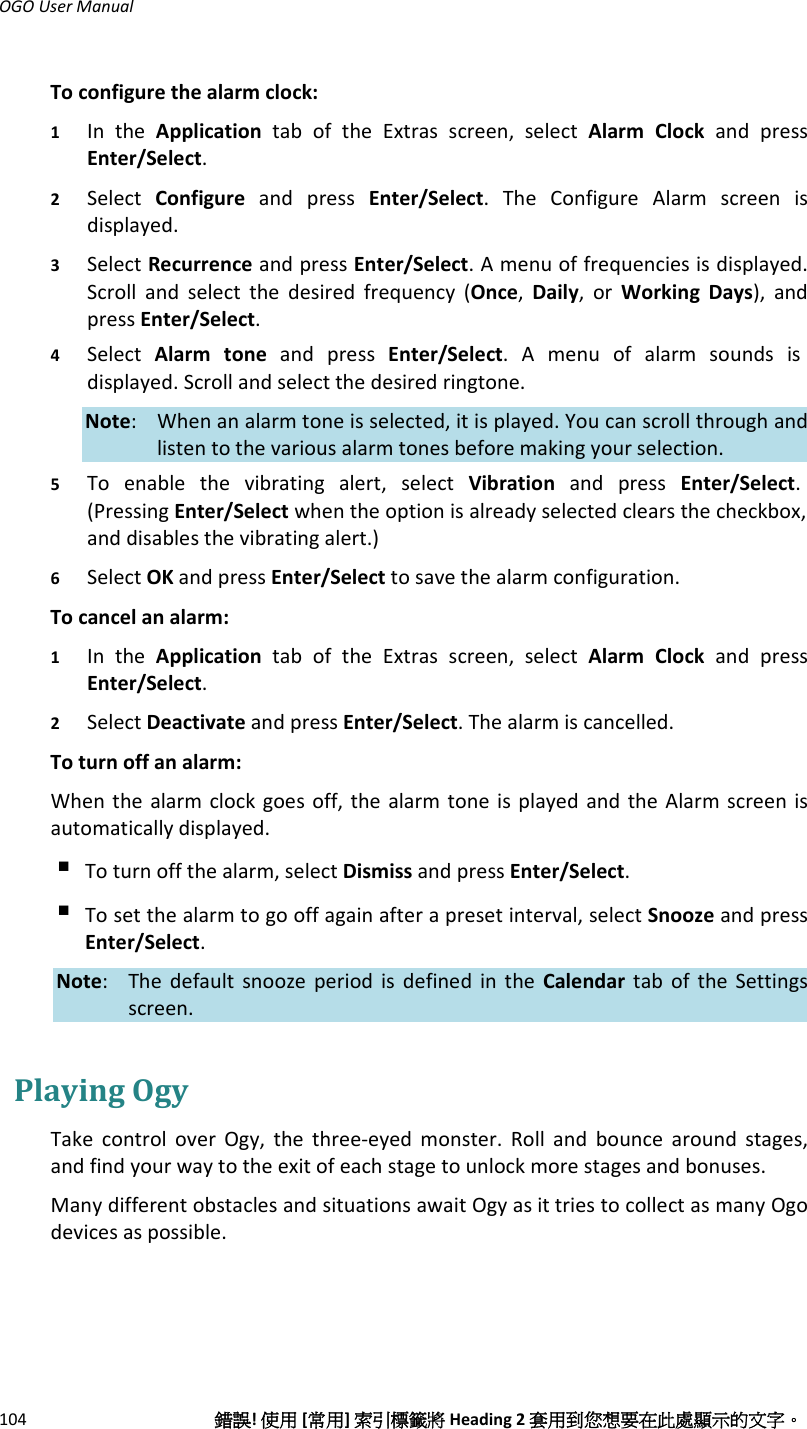 OGO User Manual

To configure the alarm clock:

1 In the Application tab of the Extras screen, select Alarm Clock and press Enter/Select.

2 Select Configure and press Enter/Select. The Configure Alarm screen is displayed.

3 Select Recurrence and press Enter/Select. A menu of frequencies is displayed. Scroll and select the desired frequency (Once, Daily, or Working Days), and press Enter/Select.

4 Select Alarm tone and press Enter/Select. A menu of alarm sounds is displayed. Scroll and select the desired ringtone.

Note: When an alarm tone is selected, it is played. You can scroll through and listen to the various alarm tones before making your selection.

5 To enable the vibrating alert, select Vibration and press Enter/Select. (Pressing Enter/Select when the option is already selected clears the checkbox, and disables the vibrating alert.)

6 Select OK and press Enter/Select to save the alarm configuration.

To cancel an alarm:

1 In the Application tab of the Extras screen, select Alarm Clock and press Enter/Select.

2 Select Deactivate and press Enter/Select. The alarm is cancelled.

To turn off an alarm:

When the alarm clock goes off, the alarm tone is played and the Alarm screen is automatically displayed.

▪ To turn off the alarm, select Dismiss and press Enter/Select.

▪ To set the alarm to go off again after a preset interval, select Snooze and press Enter/Select.

Note: The default snooze period is defined in the Calendar tab of the Settings screen.

Playing Ogy

Take control over Ogy, the three-eyed monster. Roll and bounce around stages, and find your way to the exit of each stage to unlock more stages and bonuses.

Many different obstacles and situations await Ogy as it tries to collect as many Ogo devices as possible.

104 錯誤! 使用 [常用] 索引標籤將 Heading 2 套用到您想要在此處顯示的文字。